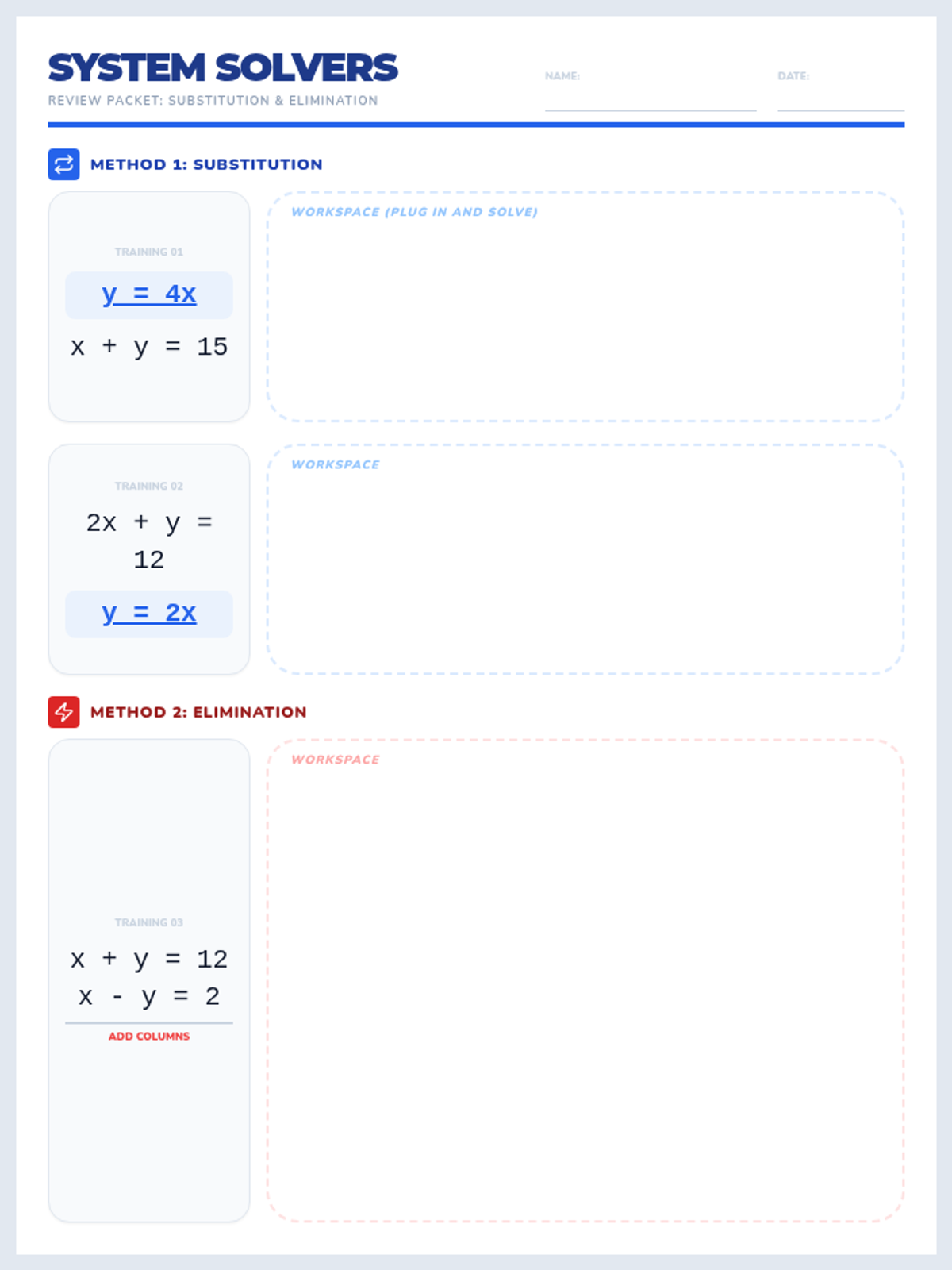 SYSTEM SOLVERS
REVIEW PACKET: SUBSTITUTION & ELIMINATION

NAME:

DATE:

METHOD 1: SUBSTITUTION

TRAINING 01

$y = 4x$

$x + y = 15$

WORKSPACE (PLUG IN AND SOLVE)

TRAINING 02

$2x + y = 12$

$y = 2x$

WORKSPACE

METHOD 2: ELIMINATION

TRAINING 03

$x + y = 12$

$x - y = 2$

ADD COLUMNS

WORKSPACE